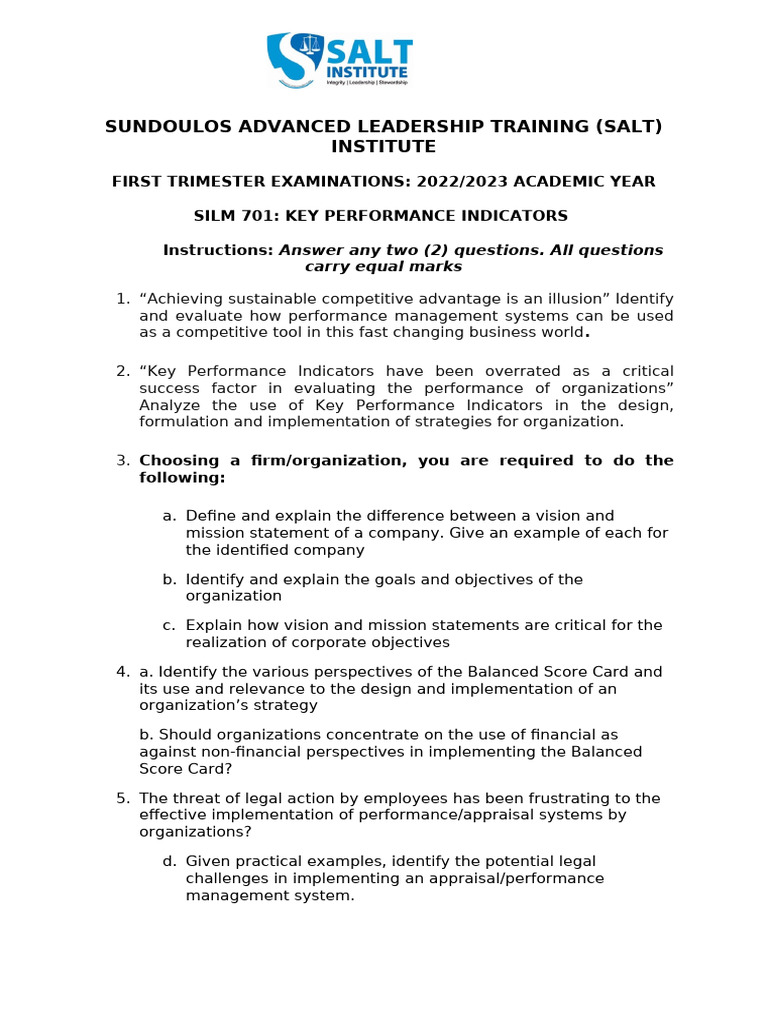 SALT INSTITUTE
Integrity | Leadership | Stewardship

SUNDOULOS ADVANCED LEADERSHIP TRAINING (SALT) INSTITUTE

FIRST TRIMESTER EXAMINATIONS: 2022/2023 ACADEMIC YEAR

SILM 701: KEY PERFORMANCE INDICATORS

Instructions: Answer any two (2) questions. All questions carry equal marks

1. “Achieving sustainable competitive advantage is an illusion” Identify and evaluate how performance management systems can be used as a competitive tool in this fast changing business world.

2. “Key Performance Indicators have been overrated as a critical success factor in evaluating the performance of organizations” Analyze the use of Key Performance Indicators in the design, formulation and implementation of strategies for organization.

3. Choosing a firm/organization, you are required to do the following:

a. Define and explain the difference between a vision and mission statement of a company. Give an example of each for the identified company

b. Identify and explain the goals and objectives of the organization

c. Explain how vision and mission statements are critical for the realization of corporate objectives

4. a. Identify the various perspectives of the Balanced Score Card and its use and relevance to the design and implementation of an organization’s strategy

b. Should organizations concentrate on the use of financial as against non-financial perspectives in implementing the Balanced Score Card?

5. The threat of legal action by employees has been frustrating to the effective implementation of performance/appraisal systems by organizations?

d. Given practical examples, identify the potential legal challenges in implementing an appraisal/performance management system.